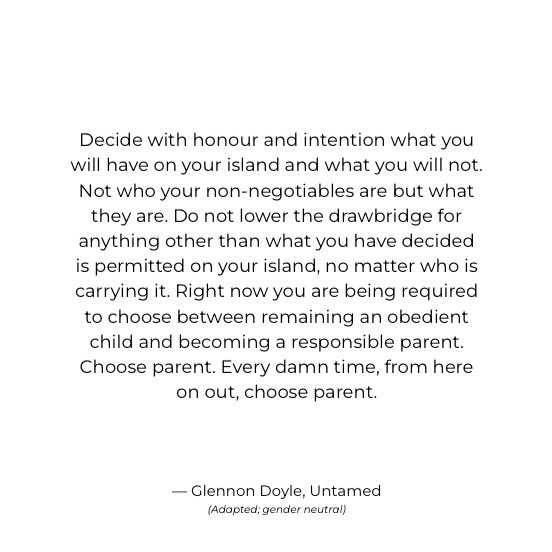 Decide with honour and intention what you will have on your island and what you will not. Not who your non-negotiables are but what they are. Do not lower the drawbridge for anything other than what you have decided is permitted on your island, no matter who is carrying it. Right now you are being required to choose between remaining an obedient child and becoming a responsible parent. Choose parent. Every damn time, from here on out, choose parent.

— Glennon Doyle, Untamed
(Adapted; gender neutral)